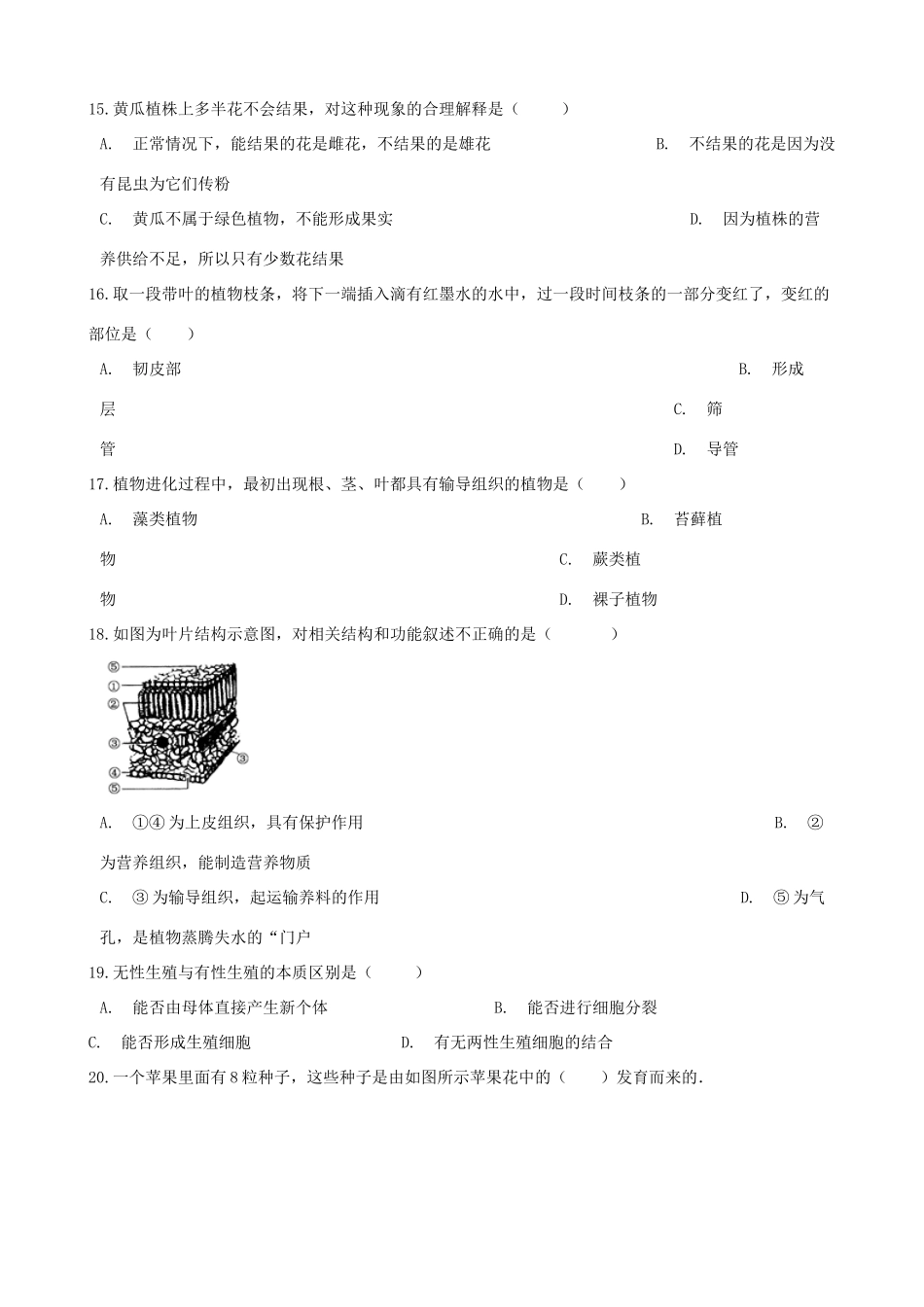 15.黄瓜植株上多半花不会结果，对这种现象的合理解释是（　　）

A.　正常情况下，能结果的花是雌花，不结果的是雄花　　B.　不结果的花是因为没有昆虫为它们传粉

C.　黄瓜不属于绿色植物，不能形成果实　　D.　因为植株的营养供给不足，所以只有少数花结果

16.取一段带叶的植物枝条，将下一端插入滴有红墨水的水中，过一段时间枝条的一部分变红了，变红的部位是（　　）

A.　韧皮部　　B.　形成层　　C.　筛管　　D.　导管

17.植物进化过程中，最初出现根、茎、叶都具有输导组织的植物是（　　）

A.　藻类植物　　B.　苔藓植物　　C.　蕨类植物　　D.　裸子植物

18.如图为叶片结构示意图，对相关结构和功能叙述不正确的是（　　）

⑤
①
②
③
④
⑤
③

A.　①④为上皮组织，具有保护作用　　B.　②为营养组织，能制造营养物质

C.　③为输导组织，起运输养料的作用　　D.　⑤为气孔，是植物蒸腾失水的“门户

19.无性生殖与有性生殖的本质区别是（　　）

A.　能否由母体直接产生新个体　　B.　能否进行细胞分裂

C.　能否形成生殖细胞　　D.　有无两性生殖细胞的结合

20.一个苹果里面有8粒种子，这些种子是由如图所示苹果花中的（　　）发育而来的．